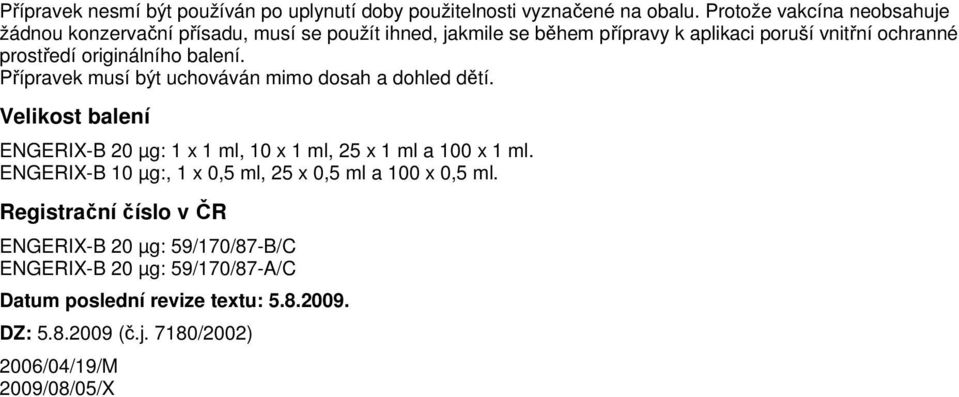 Přípravek nesmí být používán po uplynutí doby použitelnosti vyznačené na obalu. Protože vakcína neobsahuje žádnou konzervační přísadu, musí se použít ihned, jakmile se během přípravy k aplikaci poruší vnitřní ochranné prostředí originálního balení.
Přípravek musí být uchováván mimo dosah a dohled dětí.

Velikost balení

ENGERIX-B 20 µg: 1 x 1 ml, 10 x 1 ml, 25 x 1 ml a 100 x 1 ml.
ENGERIX-B 10 µg:, 1 x 0,5 ml, 25 x 0,5 ml a 100 x 0,5 ml.

Registrační číslo v ČR

ENGERIX-B 20 µg: 59/170/87-B/C
ENGERIX-B 20 µg: 59/170/87-A/C

Datum poslední revize textu: 5.8.2009.

DZ: 5.8.2009 (č.j. 7180/2002)

2006/04/19/M
2009/08/05/X